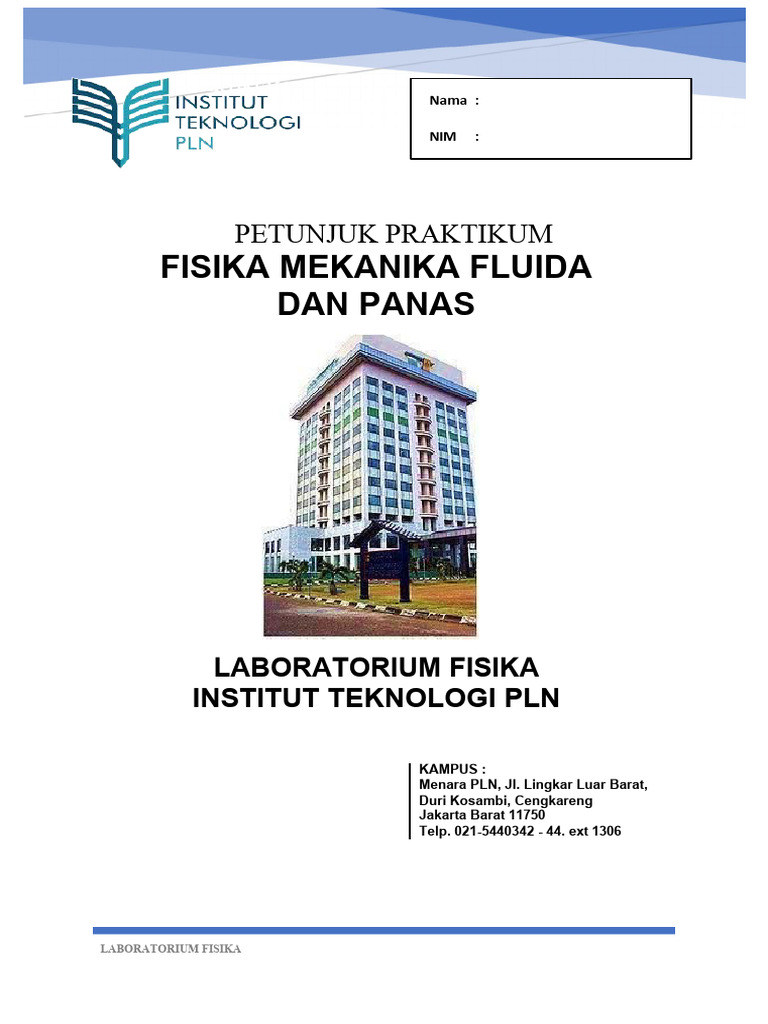 INSTITUT
TEKNOLOGI
PLN

Nama :

NIM :

PETUNJUK PRAKTIKUM
FISIKA MEKANIKA FLUIDA
DAN PANAS

LABORATORIUM FISIKA
INSTITUT TEKNOLOGI PLN

KAMPUS :
Menara PLN, Jl. Lingkar Luar Barat,
Duri Kosambi, Cengkareng
Jakarta Barat 11750
Telp. 021-5440342 - 44. ext 1306

LABORATORIUM FISIKA